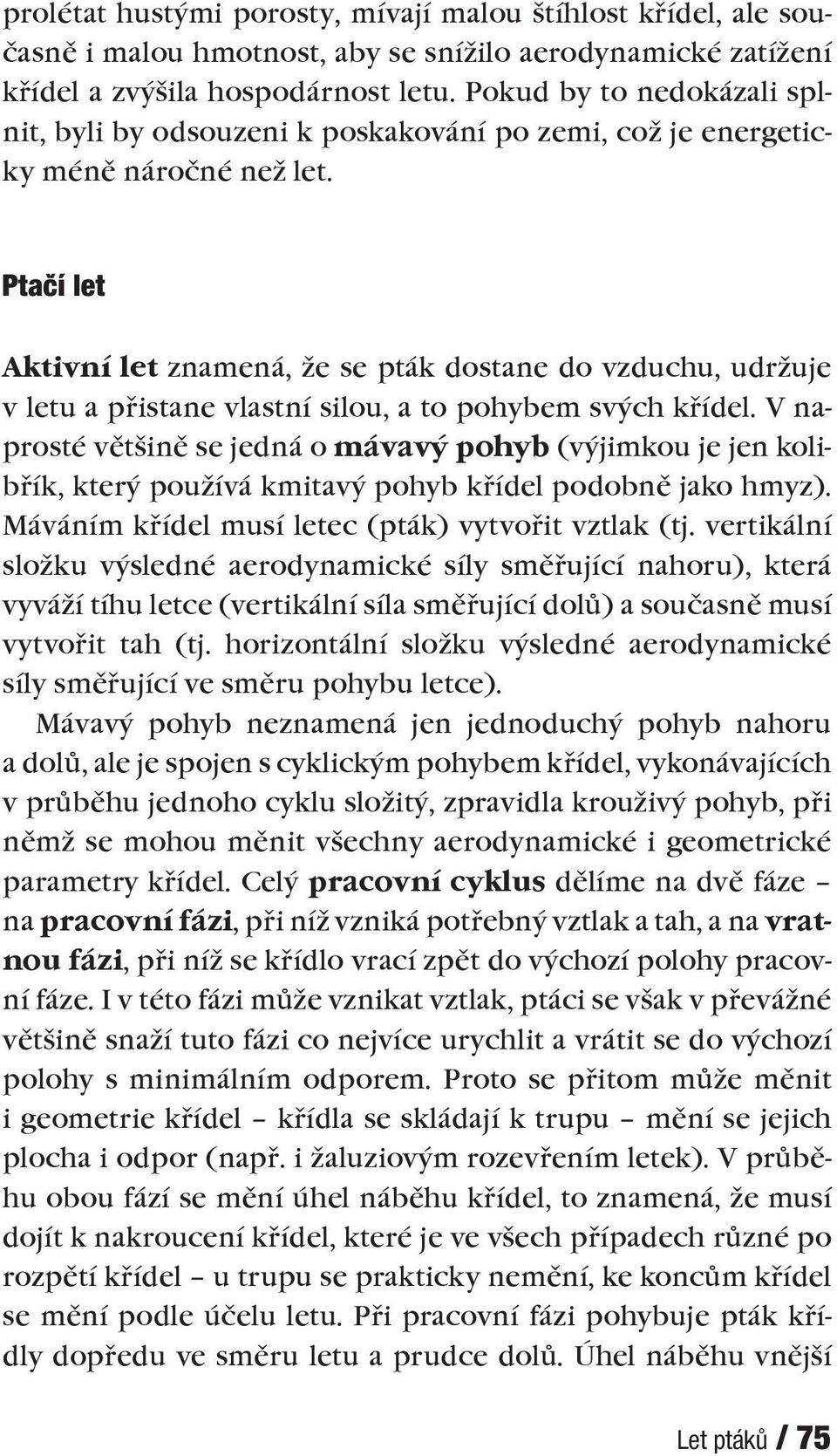 prolétat hustými porosty, mívají malou štíhlost křídel, ale současně i malou hmotnost, aby se snížilo aerodynamické zatížení křídel a zvýšila hospodárnost letu. Pokud by to nedokázali splnit, byli by odsouzeni k poskakování po zemi, což je energeticky méně náročné než let.

Ptačí let

Aktivní let znamená, že se pták dostane do vzduchu, udržuje v letu a přistane vlastní silou, a to pohybem svých křídel. V naprosté většině se jedná o mávavý pohyb (výjimkou je jen kolibřík, který používá kmitavý pohyb křídel podobně jako hmyz). Máváním křídel musí letec (pták) vytvořit vztlak (tj. vertikální složku výsledné aerodynamické síly směřující nahoru), která vyváží tíhu letce (vertikální síla směřující dolů) a současně musí vytvořit tah (tj. horizontální složku výsledné aerodynamické síly směřující ve směru pohybu letce).

Mávavý pohyb neznamená jen jednoduchý pohyb nahoru a dolů, ale je spojen s cyklickým pohybem křídel, vykonávajících v průběhu jednoho cyklu složitý, zpravidla krouživý pohyb, při němž se mohou měnit všechny aerodynamické i geometrické parametry křídel. Celý pracovní cyklus dělíme na dvě fáze – na pracovní fázi, při níž vzniká potřebný vztlak a tah, a na vratnou fázi, při níž se křídlo vrací zpět do výchozí polohy pracovní fáze. I v této fázi může vznikat vztlak, ptáci se však v převážné většině snaží tuto fázi co nejvíce urychlit a vrátit se do výchozí polohy s minimálním odporem. Proto se přitom může měnit i geometrie křídel – křídla se skládají k trupu – mění se jejich plocha i odpor (např. i žaluziovým rozevřením letek). V průběhu obou fází se mění úhel náběhu křídel, to znamená, že musí dojít k nakroucení křídel, které je ve všech případech různé po rozpětí křídel – u trupu se prakticky nemění, ke koncům křídel se mění podle účelu letu. Při pracovní fázi pohybuje pták křídly dopředu ve směru letu a prudce dolů. Úhel náběhu vnější

Let ptáků / 75